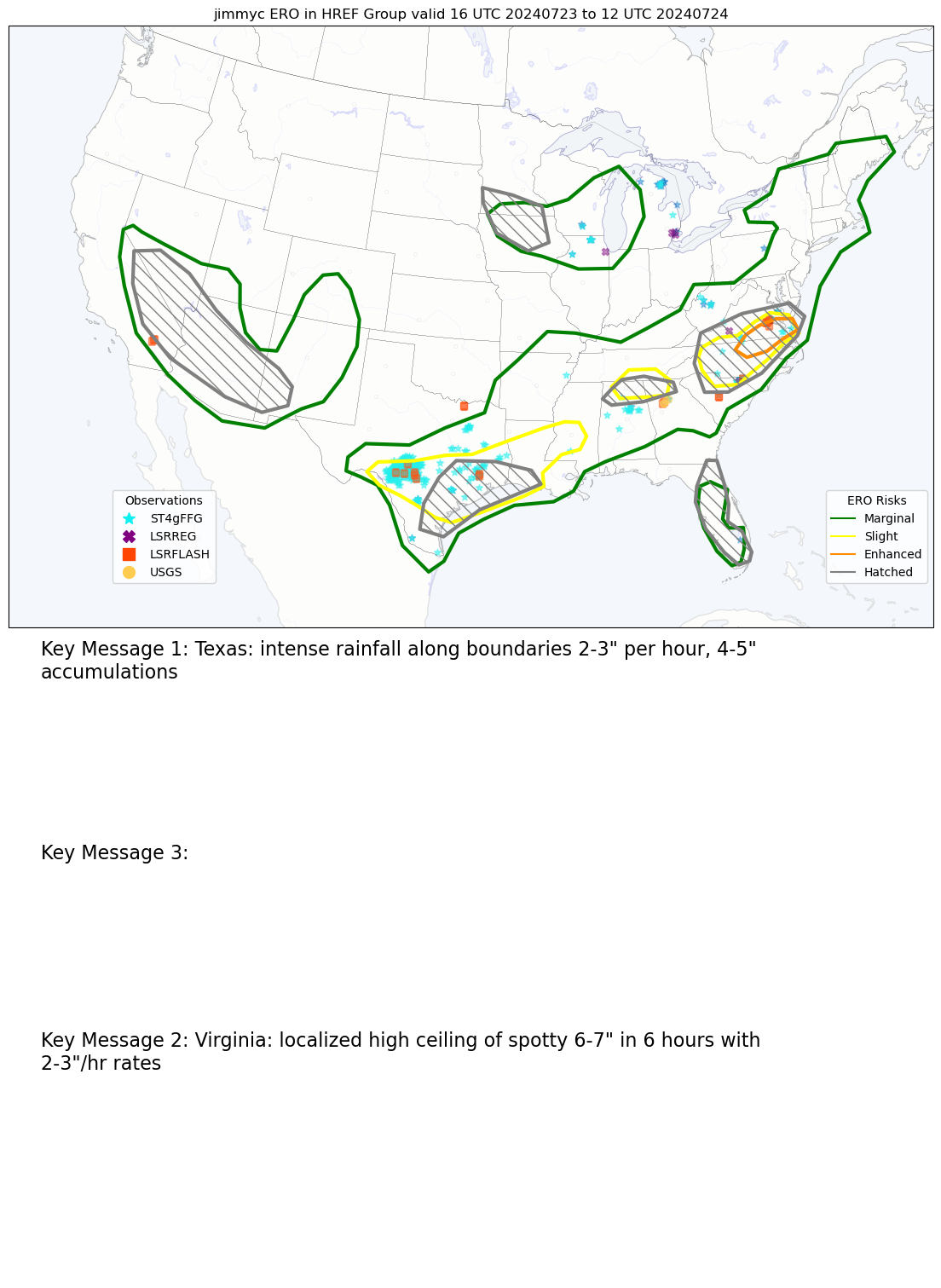 jimmyc ERO in HREF Group valid 16 UTC 20240723 to 12 UTC 20240724

Observations
ST4gFFG
LSRREG
LSRFLASH
USGS

ERO Risks
Marginal
Slight
Enhanced
Hatched

Key Message 1: Texas: intense rainfall along boundaries 2-3" per hour, 4-5" accumulations

Key Message 3:

Key Message 2: Virginia: localized high ceiling of spotty 6-7" in 6 hours with 2-3"/hr rates